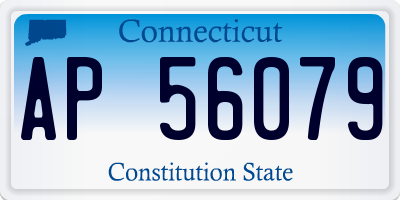 Connecticut

AP 56079

Constitution State